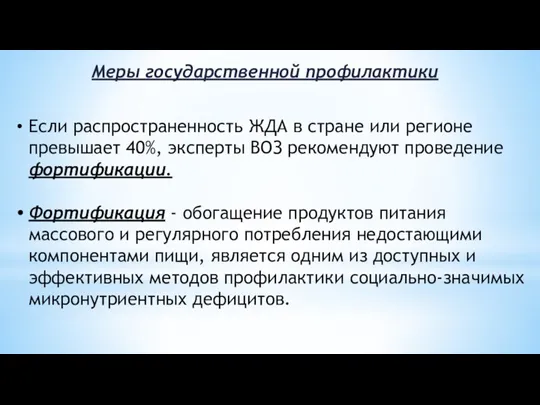 Меры государственной профилактики

• Если распространенность ЖДА в стране или регионе превышает 40%, эксперты ВОЗ рекомендуют проведение фортификации.

• Фортификация - обогащение продуктов питания массового и регулярного потребления недостающими компонентами пищи, является одним из доступных и эффективных методов профилактики социально-значимых микронутриентных дефицитов.